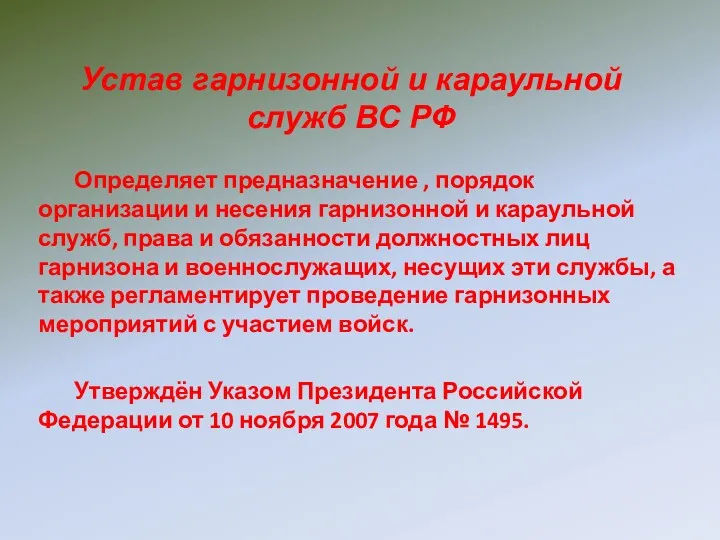 Устав гарнизонной и караульной служб ВС РФ

Определяет предназначение , порядок организации и несения гарнизонной и караульной служб, права и обязанности должностных лиц гарнизона и военнослужащих, несущих эти службы, а также регламентирует проведение гарнизонных мероприятий с участием войск.

Утверждён Указом Президента Российской Федерации от 10 ноября 2007 года № 1495.